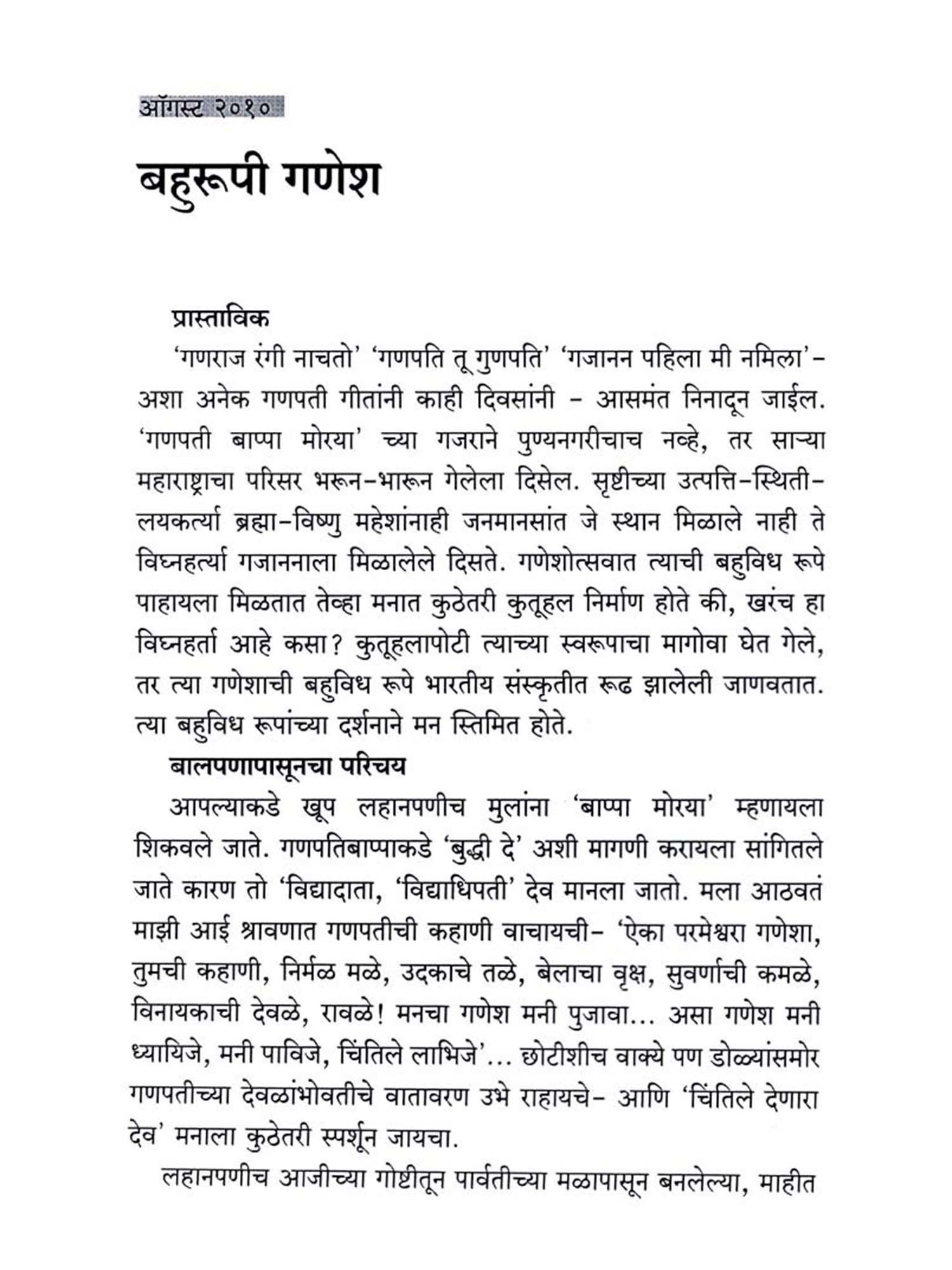 ऑगस्ट २०१०

बहुरूपी गणेश

प्रास्ताविक

'गणराज रंगी नाचतो' 'गणपति तू गुणपति' 'गजानन पहिला मी नमिला'– अशा अनेक गणपती गीतांनी काही दिवसांनी – आसमंत निनादून जाईल. 'गणपती बाप्पा मोरया' च्या गजराने पुण्यनगरीचाच नव्हे, तर साऱ्या महाराष्ट्राचा परिसर भरून–भारून गेलेला दिसेल. सृष्टीच्या उत्पत्ति–स्थिती–लयकर्त्या ब्रह्मा–विष्णु महेशांनाही जनमानसांत जे स्थान मिळाले नाही ते विघ्नहर्त्या गजाननाला मिळालेले दिसते. गणेशोत्सवात त्याची बहुविध रूपे पाहायला मिळतात तेव्हा मनात कुठेतरी कुतूहल निर्माण होते की, खरंच हा विघ्नहर्ता आहे कसा? कुतूहलापोटी त्याच्या स्वरूपाचा मागोवा घेत गेले, तर त्या गणेशाची बहुविध रूपे भारतीय संस्कृतीत रूढ झालेली जाणवतात. त्या बहुविध रूपांच्या दर्शनाने मन स्तिमित होते.

बालपणापासूनचा परिचय

आपल्याकडे खूप लहानपणीच मुलांना 'बाप्पा मोरया' म्हणायला शिकवले जाते. गणपतिबाप्पाकडे 'बुद्धी दे' अशी मागणी करायला सांगितले जाते कारण तो 'विद्यादाता, 'विद्याधिपती' देव मानला जातो. मला आठवतं माझी आई श्रावणात गणपतीची कहाणी वाचायची– 'ऐका परमेश्वरा गणेशा, तुमची कहाणी, निर्मळ मळे, उदकाचे तळे, बेलाचा वृक्ष, सुवर्णाची कमळे, विनायकाची देवळे, रावळे! मनचा गणेश मनी पुजावा... असा गणेश मनी ध्यायिजे, मनी पाविजे, चिंतिले लाभिजे'... छोटीशीच वाक्ये पण डोळ्यांसमोर गणपतीच्या देवळांभोवतीचे वातावरण उभे राहायचे– आणि 'चिंतिले देणारा देव' मनाला कुठेतरी स्पर्शून जायचा.

लहानपणीच आजीच्या गोष्टीतून पार्वतीच्या मळापासून बनलेल्या, माहीत